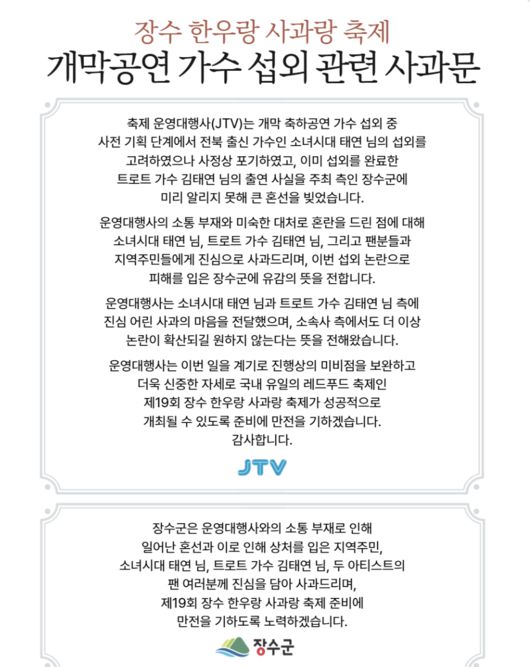 장수 한우랑 사과랑 축제
개막공연 가수 섭외 관련 사과문

축제 운영대행사(JTV)는 개막 축하공연 가수 섭외 중 사전 기획 단계에서 전북 출신 가수인 소녀시대 태연 님의 섭외를 고려하였으나 사정상 포기하였고, 이미 섭외를 완료한 트로트 가수 김태연 님의 출연 사실을 주최 측인 장수군에 미리 알리지 못해 큰 혼선을 빚었습니다.

운영대행사의 소통 부재와 미숙한 대처로 혼란을 드린 점에 대해 소녀시대 태연 님, 트로트 가수 김태연 님, 그리고 팬분들과 지역주민들에게 진심으로 사과드리며, 이번 섭외 논란으로 피해를 입은 장수군에 유감의 뜻을 전합니다.

운영대행사는 소녀시대 태연 님과 트로트 가수 김태연 님 측에 진심 어린 사과의 마음을 전달했으며, 소속사 측에서도 더 이상 논란이 확산되길 원하지 않는다는 뜻을 전해왔습니다.

운영대행사는 이번 일을 계기로 진행상의 미비점을 보완하고 더욱 신중한 자세로 국내 유일의 레드푸드 축제인 제19회 장수 한우랑 사과랑 축제가 성공적으로 개최될 수 있도록 준비에 만전을 기하겠습니다.
감사합니다.

JTV

장수군은 운영대행사와의 소통 부재로 인해 일어난 혼선과 이로 인해 상처를 입은 지역주민, 소녀시대 태연 님, 트로트 가수 김태연 님, 두 아티스트의 팬 여러분께 진심을 담아 사과드리며, 제19회 장수 한우랑 사과랑 축제 준비에 만전을 기하도록 노력하겠습니다.

장수군